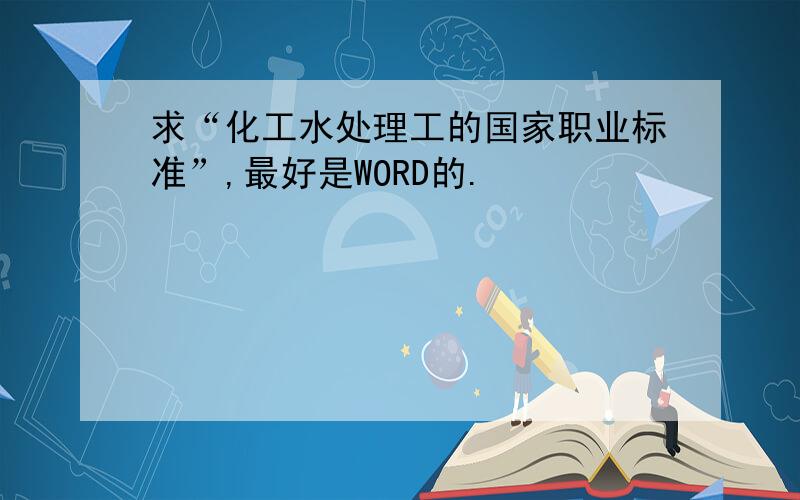 求“化工水处理工的国家职业标准”,最好是WORD的.